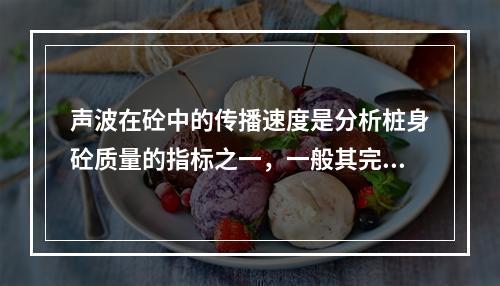 声波在砼中的传播速度是分析桩身砼质量的指标之一，一般其完...